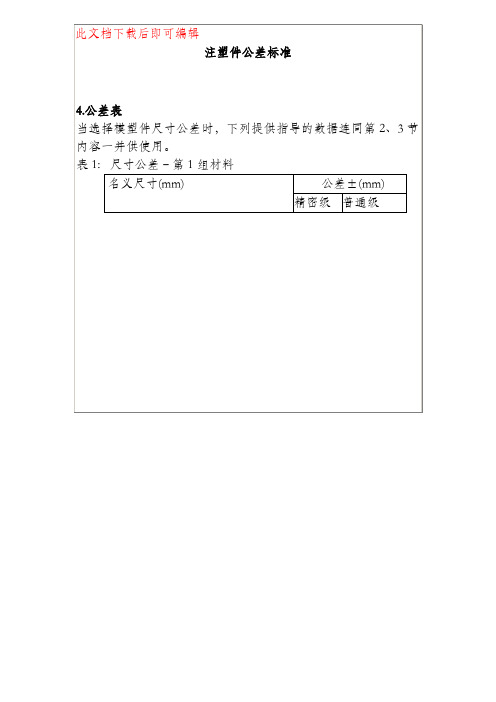 此文档下载后即可编辑

注塑件公差标准

4.公差表
当选择模塑件尺寸公差时，下列提供指导的数据连同第 2、3 节内容一并供使用。
表 1: 尺寸公差 – 第 1 组材料

| 名义尺寸(mm) | 公差±(mm) | |
|---|---|---|
| | 精密级 | 普通级 |